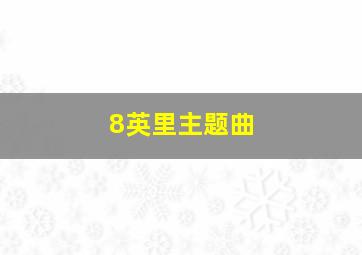 8英里主题曲